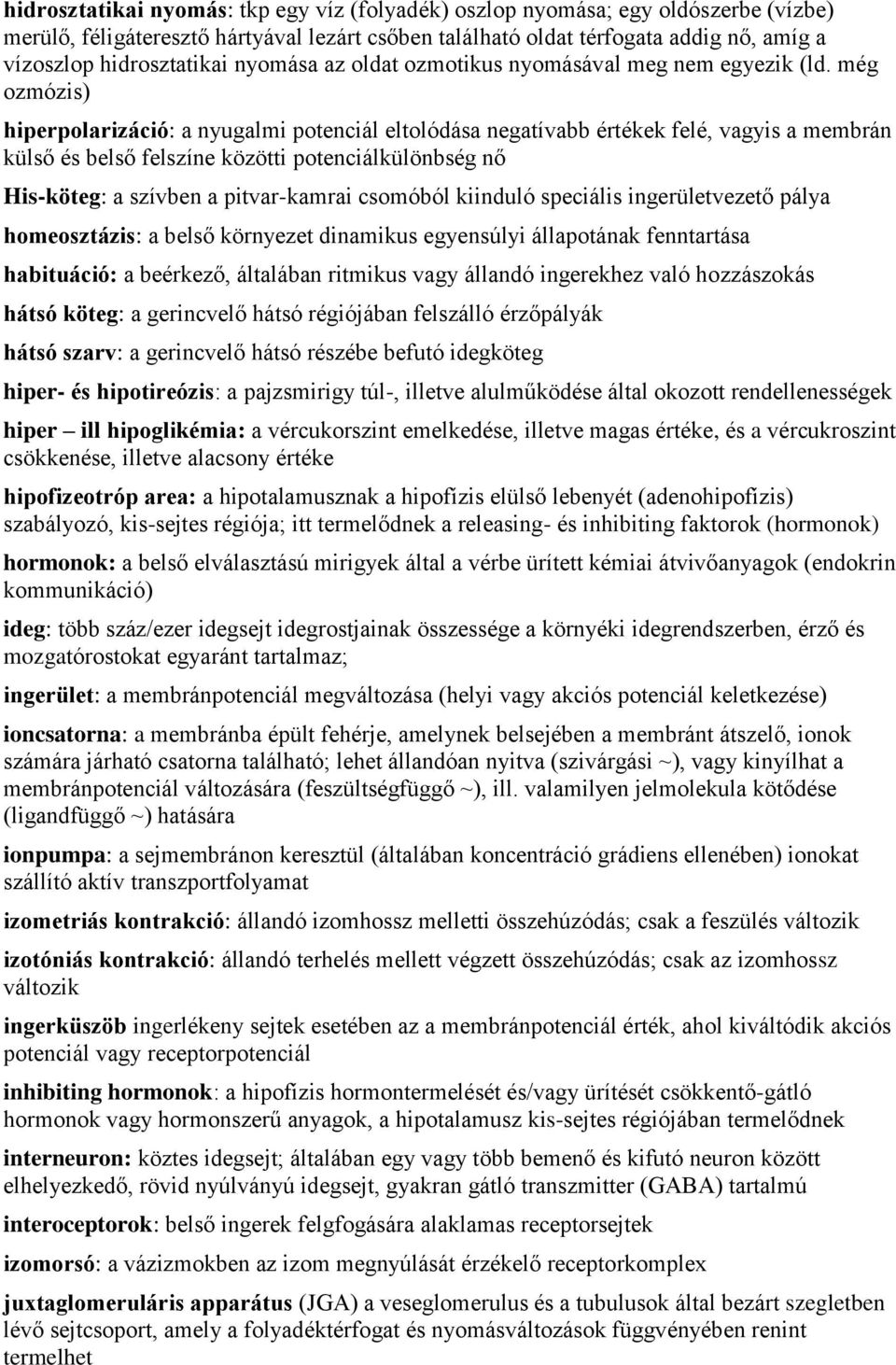 hidrosztatikai nyomás: tkp egy víz (folyadék) oszlop nyomása; egy oldószerbe (vízbe) merülő, féligáteresztő hártyával lezárt csőben található oldat térfogata addig nő, amíg a vízoszlop hidrosztatikai nyomása az oldat ozmotikus nyomásával meg nem egyezik (ld. még ozmózis)

hiperpolarizáció: a nyugalmi potenciál eltolódása negatívabb értékek felé, vagyis a membrán külső és belső felszíne közötti potenciálkülönbség nő

His-köteg: a szívben a pitvar-kamrai csomóból kiinduló speciális ingerületvezető pálya

homeosztázis: a belső környezet dinamikus egyensúlyi állapotának fenntartása

habituáció: a beérkező, általában ritmikus vagy állandó ingerekhez való hozzászokás

hátsó köteg: a gerincvelő hátsó régiójában felszálló érzőpályák

hátsó szarv: a gerincvelő hátsó részébe befutó idegköteg

hiper- és hipotireózis: a pajzsmirigy túl-, illetve alulműködése által okozott rendellenességek

hiper – ill hipoglikémia: a vércukorszint emelkedése, illetve magas értéke, és a vércukroszint csökkenése, illetve alacsony értéke

hipofizeotróp area: a hipotalamusznak a hipofízis elülső lebenyét (adenohipofízis) szabályozó, kis-sejtes régiója; itt termelődnek a releasing- és inhibiting faktorok (hormonok)

hormonok: a belső elválasztású mirigyek által a vérbe ürített kémiai átvivőanyagok (endokrin kommunikáció)

ideg: több száz/ezer idegsejt idegrostjainak összessége a környéki idegrendszerben, érző és mozgatórostokat egyaránt tartalmaz;

ingerület: a membránpotenciál megváltozása (helyi vagy akciós potenciál keletkezése)

ioncsatorna: a membránba épült fehérje, amelynek belsejében a membránt átszelő, ionok számára járható csatorna található; lehet állandóan nyitva (szivárgási ~), vagy kinyílhat a membránpotenciál változására (feszültségfüggő ~), ill. valamilyen jelmolekula kötődése (ligandfüggő ~) hatására

ionpumpa: a sejmembránon keresztül (általában koncentráció grádiens ellenében) ionokat szállító aktív transzportfolyamat

izometriás kontrakció: állandó izomhossz melletti összehúzódás; csak a feszülés változik

izotóniás kontrakció: állandó terhelés mellett végzett összehúzódás; csak az izomhossz változik

ingerküszöb ingerlékeny sejtek esetében az a membránpotenciál érték, ahol kiváltódik akciós potenciál vagy receptorpotenciál

inhibiting hormonok: a hipofízis hormontermelését és/vagy ürítését csökkentő-gátló hormonok vagy hormonszerű anyagok, a hipotalamusz kis-sejtes régiójában termelődnek

interneuron: köztes idegsejt; általában egy vagy több bemenő és kifutó neuron között elhelyezkedő, rövid nyúlványú idegsejt, gyakran gátló transzmitter (GABA) tartalmú

interoceptorok: belső ingerek felgfogására alaklamas receptorsejtek

izomorsó: a vázizmokben az izom megnyúlását érzékelő receptorkomplex

juxtaglomeruláris apparátus (JGA) a veseglomerulus és a tubulusok által bezárt szegletben lévő sejtcsoport, amely a folyadéktérfogat és nyomásváltozások függvényében renint termelhet